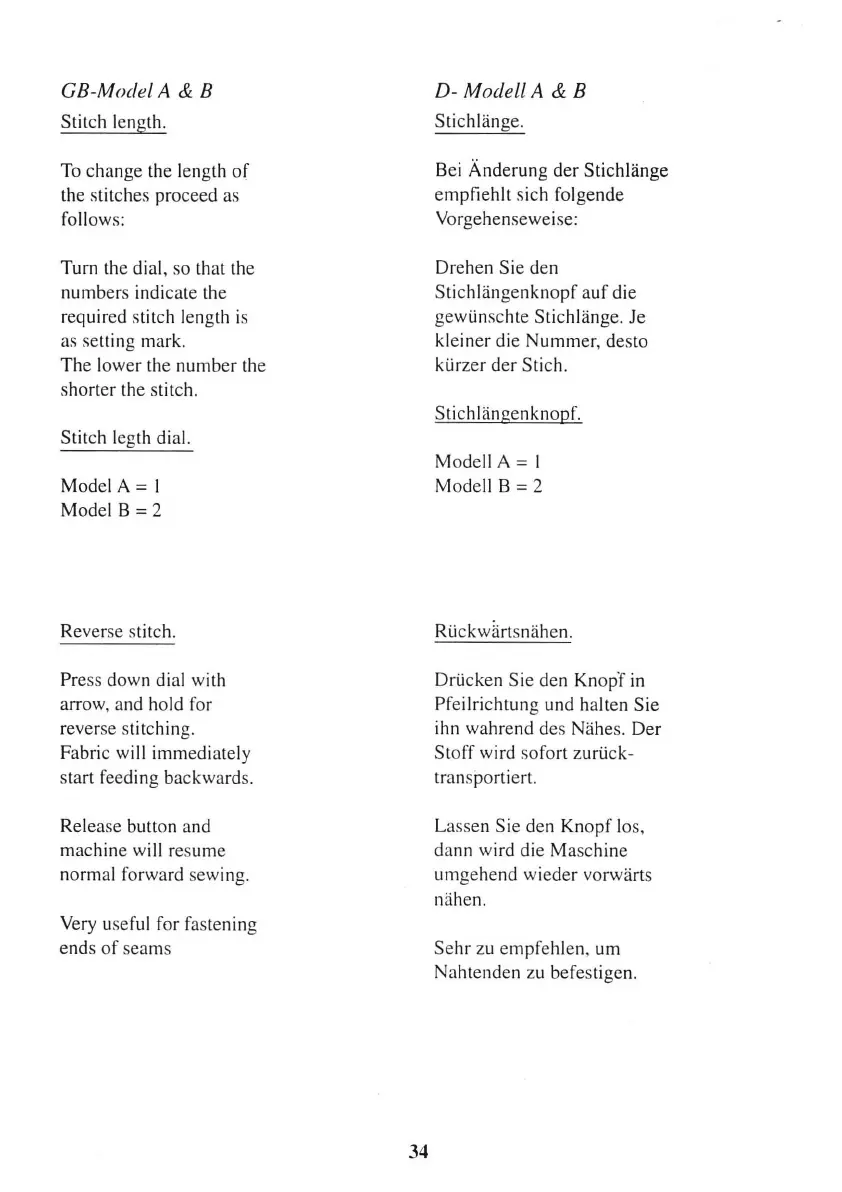 GB-Model A & B

Stitch length.

To change the length of the stitches proceed as follows:

Turn the dial, so that the numbers indicate the required stitch length is as setting mark.
The lower the number the shorter the stitch.

Stitch legth dial.

Model A = 1
Model B = 2

Reverse stitch.

Press down dial with arrow, and hold for reverse stitching.
Fabric will immediately start feeding backwards.

Release button and machine will resume normal forward sewing.

Very useful for fastening ends of seams

D- Modell A & B

Stichlänge.

Bei Änderung der Stichlänge empfiehlt sich folgende Vorgehenseweise:

Drehen Sie den Stichlängenknopf auf die gewünschte Stichlänge. Je kleiner die Nummer, desto kürzer der Stich.

Stichlängenknopf.

Modell A = 1
Modell B = 2

Rückwärtsnähen.

Drücken Sie den Knopf in Pfeilrichtung und halten Sie ihn wahrend des Nähes. Der Stoff wird sofort zurücktransportiert.

Lassen Sie den Knopf los, dann wird die Maschine umgehend wieder vorwärts nähen.

Sehr zu empfehlen, um Nahtenden zu befestigen.

34